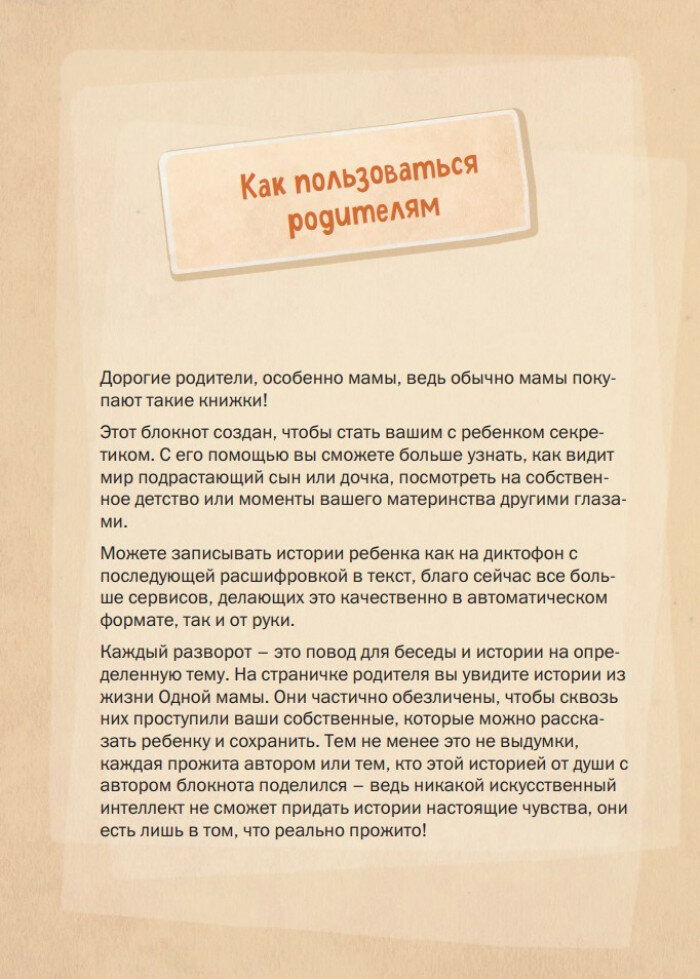 Как пользоваться родителям

Дорогие родители, особенно мамы, ведь обычно мамы покупают такие книжки!

Этот блокнот создан, чтобы стать вашим с ребенком секретиком. С его помощью вы сможете больше узнать, как видит мир подрастающий сын или дочка, посмотреть на собственное детство или моменты вашего материнства другими глазами.

Можете записывать истории ребенка как на диктофон с последующей расшифровкой в текст, благо сейчас все больше сервисов, делающих это качественно в автоматическом формате, так и от руки.

Каждый разворот – это повод для беседы и истории на определенную тему. На страничке родителя вы увидите истории из жизни Одной мамы. Они частично обезличены, чтобы сквозь них проступили ваши собственные, которые можно рассказать ребенку и сохранить. Тем не менее это не выдумки, каждая прожита автором или тем, кто этой историей от души с автором блокнота поделился – ведь никакой искусственный интеллект не сможет придать истории настоящие чувства, они есть лишь в том, что реально прожито!